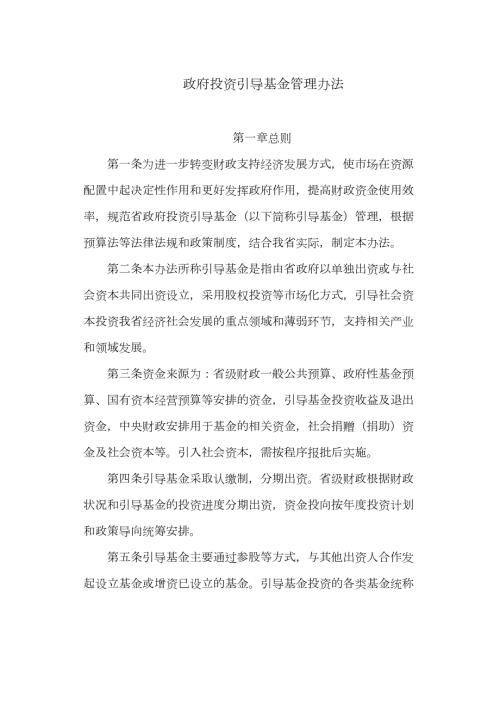 政府投资引导基金管理办法

第一章总则

第一条为进一步转变财政支持经济发展方式，使市场在资源配置中起决定性作用和更好发挥政府作用，提高财政资金使用效率，规范省政府投资引导基金（以下简称引导基金）管理，根据预算法等法律法规和政策制度，结合我省实际，制定本办法。

第二条本办法所称引导基金是指由省政府以单独出资或与社会资本共同出资设立，采用股权投资等市场化方式，引导社会资本投资我省经济社会发展的重点领域和薄弱环节，支持相关产业和领域发展。

第三条资金来源为：省级财政一般公共预算、政府性基金预算、国有资本经营预算等安排的资金，引导基金投资收益及退出资金，中央财政安排用于基金的相关资金，社会捐赠（捐助）资金及社会资本等。引入社会资本，需按程序报批后实施。

第四条引导基金采取认缴制，分期出资。省级财政根据财政状况和引导基金的投资进度分期出资，资金投向按年度投资计划和政策导向统筹安排。

第五条引导基金主要通过参股等方式，与其他出资人合作发起设立基金或增资已设立的基金。引导基金投资的各类基金统称